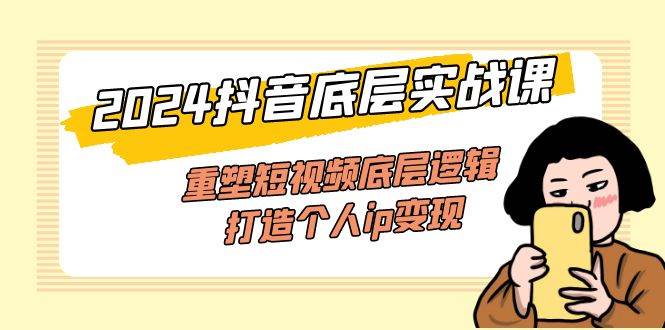 2024抖音底层实战课

重塑短视频底层逻辑
打造个人ip变现